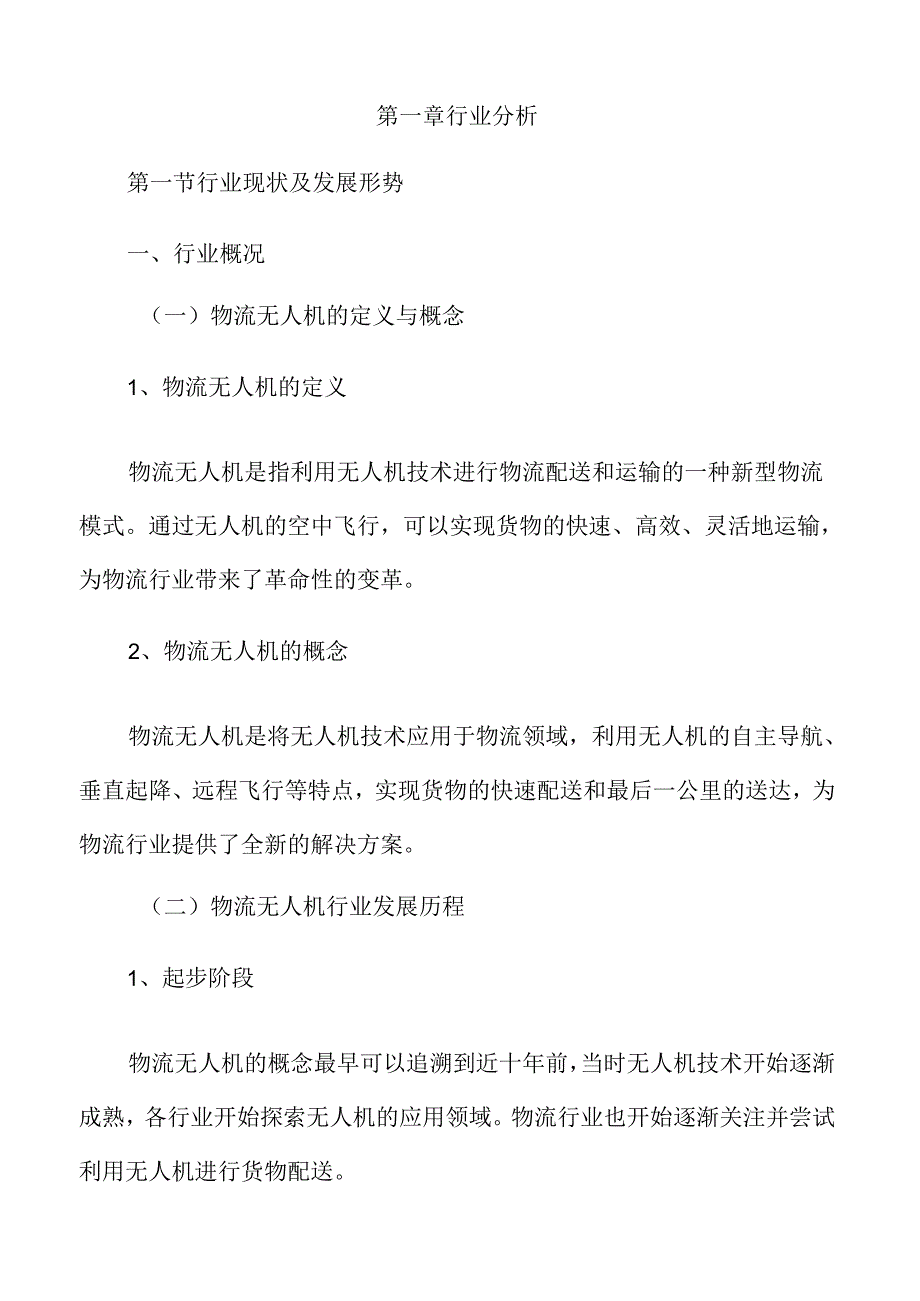 第一章行业分析

第一节行业现状及发展形势

一、行业概况

（一）物流无人机的定义与概念

1、物流无人机的定义

物流无人机是指利用无人机技术进行物流配送和运输的一种新型物流模式。通过无人机的空中飞行，可以实现货物的快速、高效、灵活地运输，为物流行业带来了革命性的变革。

2、物流无人机的概念

物流无人机是将无人机技术应用于物流领域，利用无人机的自主导航、垂直起降、远程飞行等特点，实现货物的快速配送和最后一公里的送达，为物流行业提供了全新的解决方案。

（二）物流无人机行业发展历程

1、起步阶段

物流无人机的概念最早可以追溯到近十年前，当时无人机技术开始逐渐成熟，各行业开始探索无人机的应用领域。物流行业也开始逐渐关注并尝试利用无人机进行货物配送。